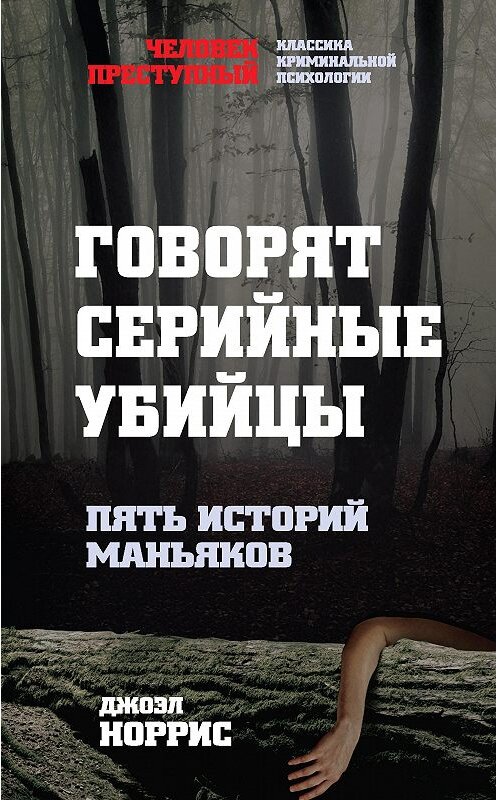 ЧЕЛОВЕК ПРЕСТУПНЫЙ
КЛАССИКА КРИМИНАЛЬНОЙ ПСИХОЛОГИИ

ГОВОРЯТ СЕРИЙНЫЕ УБИЙЦЫ

ПЯТЬ ИСТОРИЙ МАНЬЯКОВ

ДЖОЭЛ НОРРИС